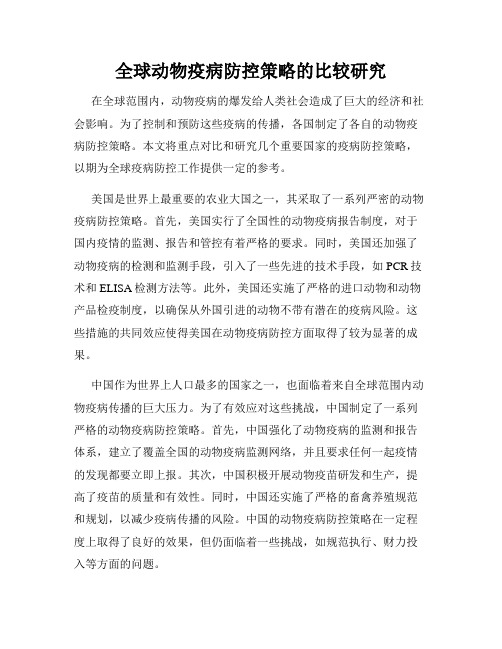 全球动物疫病防控策略的比较研究

在全球范围内，动物疫病的爆发给人类社会造成了巨大的经济和社会影响。为了控制和预防这些疫病的传播，各国制定了各自的动物疫病防控策略。本文将重点对比和研究几个重要国家的疫病防控策略，以期为全球疫病防控工作提供一定的参考。

美国是世界上最重要的农业大国之一，其采取了一系列严密的动物疫病防控策略。首先，美国实行了全国性的动物疫病报告制度，对于国内疫情的监测、报告和管控有着严格的要求。同时，美国还加强了动物疫病的检测和监测手段，引入了一些先进的技术手段，如 PCR 技术和 ELISA 检测方法等。此外，美国还实施了严格的进口动物和动物产品检疫制度，以确保从外国引进的动物不带有潜在的疫病风险。这些措施的共同效应使得美国在动物疫病防控方面取得了较为显著的成果。

中国作为世界上人口最多的国家之一，也面临着来自全球范围内动物疫病传播的巨大压力。为了有效应对这些挑战，中国制定了一系列严格的动物疫病防控策略。首先，中国强化了动物疫病的监测和报告体系，建立了覆盖全国的动物疫病监测网络，并且要求任何一起疫情的发现都要立即上报。其次，中国积极开展动物疫苗研发和生产，提高了疫苗的质量和有效性。同时，中国还实施了严格的畜禽养殖规范和规划，以减少疫病传播的风险。中国的动物疫病防控策略在一定程度上取得了良好的效果，但仍面临着一些挑战，如规范执行、财力投入等方面的问题。